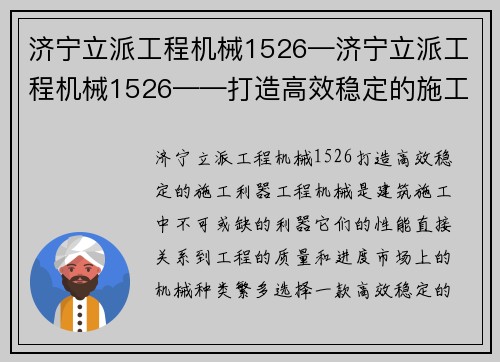 济宁立派工程机械1526—济宁立派工程机械1526——打造高效稳定的施工

济宁立派工程机械1526打造高效稳定的施工利器工程机械是建筑施工中不可或缺的利器它们的性能直接关系到工程的质量和进度市场上的机械种类繁多选择一款高效稳定的